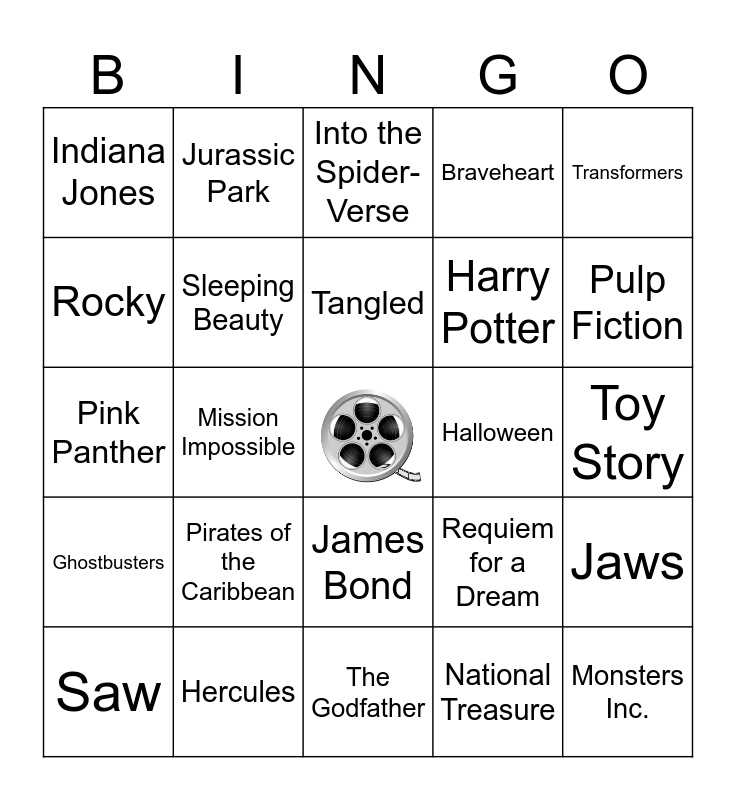 | B | I | N | G | O |
|---|---|---|---|---|
| Indiana Jones | Jurassic Park | Into the Spider-Verse | Braveheart | Transformers |
| Rocky | Sleeping Beauty | Tangled | Harry Potter | Pulp Fiction |
| Pink Panther | Mission Impossible | | Halloween | Toy Story |
| Ghostbusters | Pirates of the Caribbean | James Bond | Requiem for a Dream | Jaws |
| Saw | Hercules | The Godfather | National Treasure | Monsters Inc. |